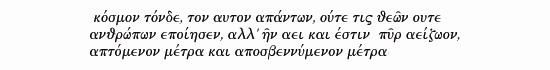 κόσμον τόνδε, τον αυτον απάντων, ούτε τις θεῶν ουτε ανθρώπων εποίησεν, αλλ' ἦν αει και έστιν πῦρ αείζωον, απτόμενον μέτρα και αποσβεννύμενον μέτρα